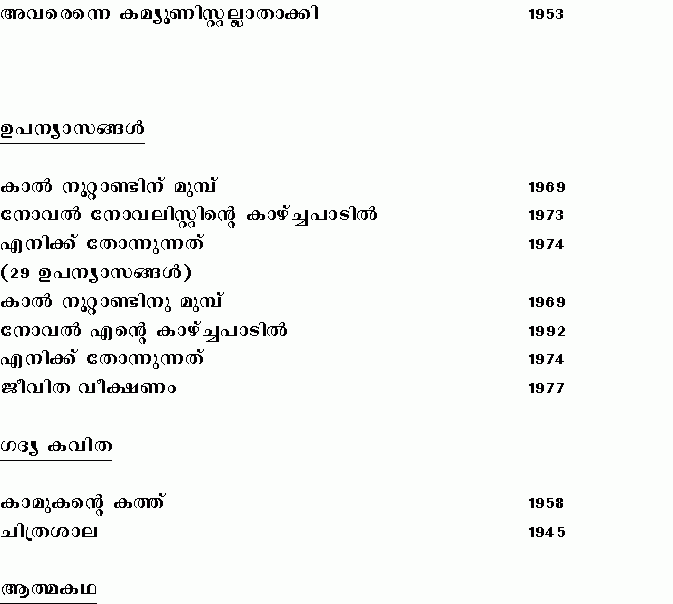 അവരെന്നെ കമ്യൂണിസ്റ്റല്ലാതാക്കി 1953

ഉപന്യാസങ്ങൾ

കാൽ നൂറ്റാണ്ടിന് മുമ്പ് 1969
നോവൽ നോവലിസ്റ്റിന്റെ കാഴ്ച്ചപാടിൽ 1973
എനിക്ക് തോന്നുന്നത് 1974
(29 ഉപന്യാസങ്ങൾ)
കാൽ നൂറ്റാണ്ടിനു മുമ്പ് 1969
നോവൽ എന്റെ കാഴ്ച്ചപാടിൽ 1992
എനിക്ക് തോന്നുന്നത് 1974
ജീവിത വീക്ഷണം 1977

ഗദ്യ കവിത

കാമുകന്റെ കത്ത് 1958
ചിത്രശാല 1945

ആത്മകഥ